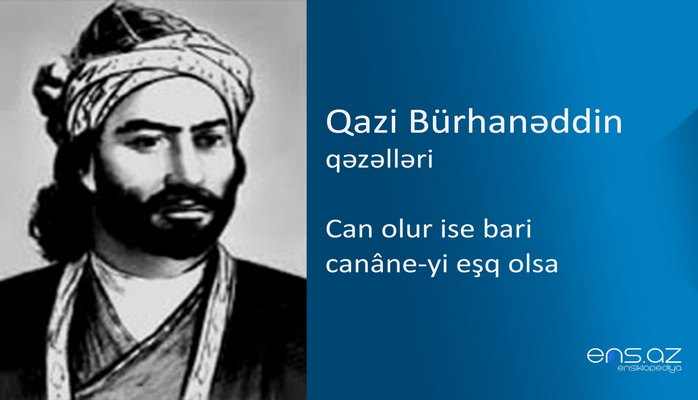 Qazi Bürhanəddin
qəzəlləri

Can olur ise bari canâne-yi eşq olsa

ens.az
ensiklopediya